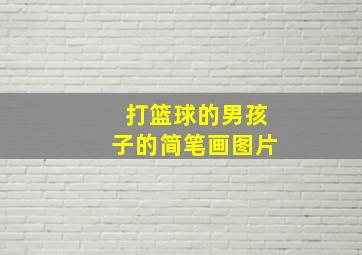 打篮球的男孩子的简笔画图片